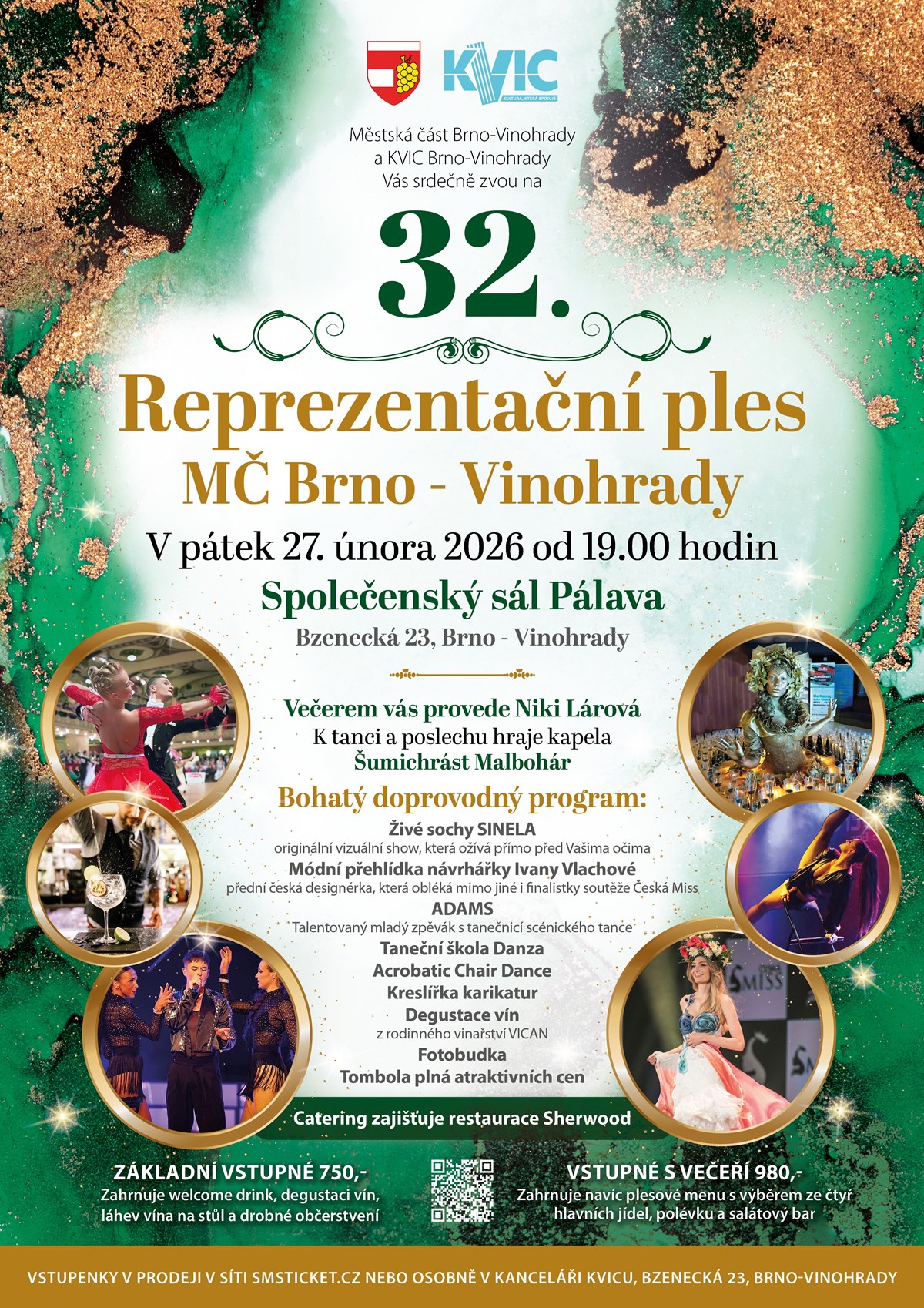 KVIC
KULTURA, KTERÁ SPOJUJE

Městská část Brno-Vinohrady
a KVIC Brno-Vinohrady
Vás srdečně zvou na

32.

Reprezentační ples
MČ Brno - Vinohrady

V pátek 27. února 2026 od 19.00 hodin

Společenský sál Pálava

Bzenecká 23, Brno - Vinohrady

Večerem vás provede Niki Lárová
K tanci a poslechu hraje kapela
Šumichrást Malbohár

Bohatý doprovodný program:

Živé sochy SINELA
originální vizuální show, která ožívá přímo před Vašima očima
Módní přehlídka návrhářky Ivany Vlachové
přední česká designérka, která obléká mimo jiné i finalistky soutěže Česká Miss
ADAMS
Talentovaný mladý zpěvák s tanečnicí scénického tance
Taneční škola Danza
Acrobatic Chair Dance
Kreslířka karikatur
Degustace vín
z rodinného vinařství VICAN
Fotobudka
Tombola plná atraktivních cen

Catering zajišťuje restaurace Sherwood

ZÁKLADNÍ VSTUPNÉ 750,-
Zahrnuje welcome drink, degustaci vín, láhev vína na stůl a drobné občerstvení

VSTUPNÉ S VEČEŘÍ 980,-
Zahrnuje navíc plesové menu s výběrem ze čtyř hlavních jídel, polévku a salátový bar

VSTUPENKY V PRODEJI V SÍTI SMSTICKET.CZ NEBO OSOBNĚ V KANCELÁŘI KVICU, BZENECKÁ 23, BRNO-VINOHRADY